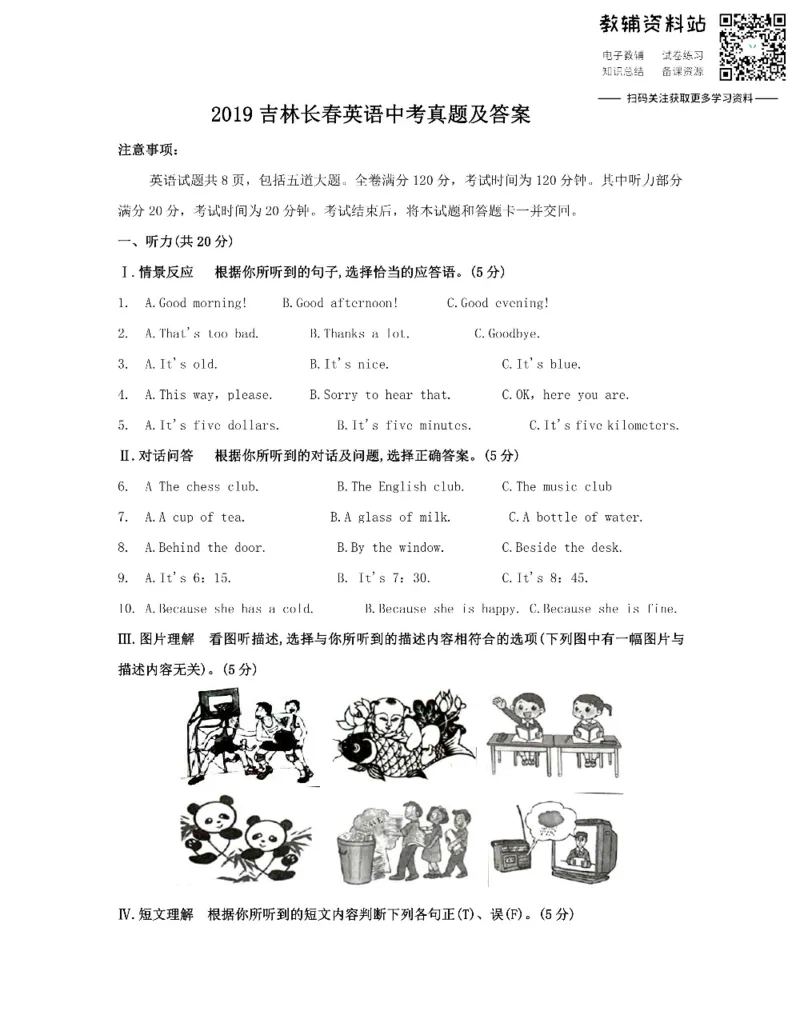 教辅资料站

电子教辅 试卷练习
知识总结 备课资源

—— 扫码关注获取更多学习资料 ——

2019吉林长春英语中考真题及答案

注意事项:

英语试题共8页,包括五道大题。全卷满分120分,考试时间为120分钟。其中听力部分满分20分,考试时间为20分钟。考试结束后,将本试题和答题卡一并交回。

一、听力(共20分)

Ⅰ.情景反应 根据你所听到的句子,选择恰当的应答语。(5分)

1. A.Good morning! B.Good afternoon! C.Good evening!

2. A.That's too bad. B.Thanks a lot. C.Goodbye.

3. A.It's old. B.It's nice. C.It's blue.

4. A.This way, please. B.Sorry to hear that. C.OK, here you are.

5. A.It's five dollars. B.It's five minutes. C.It's five kilometers.

Ⅱ.对话问答 根据你所听到的对话及问题,选择正确答案。(5分)

6. A The chess club. B.The English club. C.The music club

7. A.A cup of tea. B.A glass of milk. C.A bottle of water.

8. A.Behind the door. B.By the window. C.Beside the desk.

9. A.It's 6:15. B. It's 7:30. C.It's 8:45.

10. A.Because she has a cold. B.Because she is happy. C.Because she is fine.

Ⅲ.图片理解 看图听描述,选择与你所听到的描述内容相符合的选项(下列图中有一幅图片与描述内容无关)。(5分)

Ⅳ.短文理解 根据你所听到的短文内容判断下列各句正(T)、误(F)。(5分)